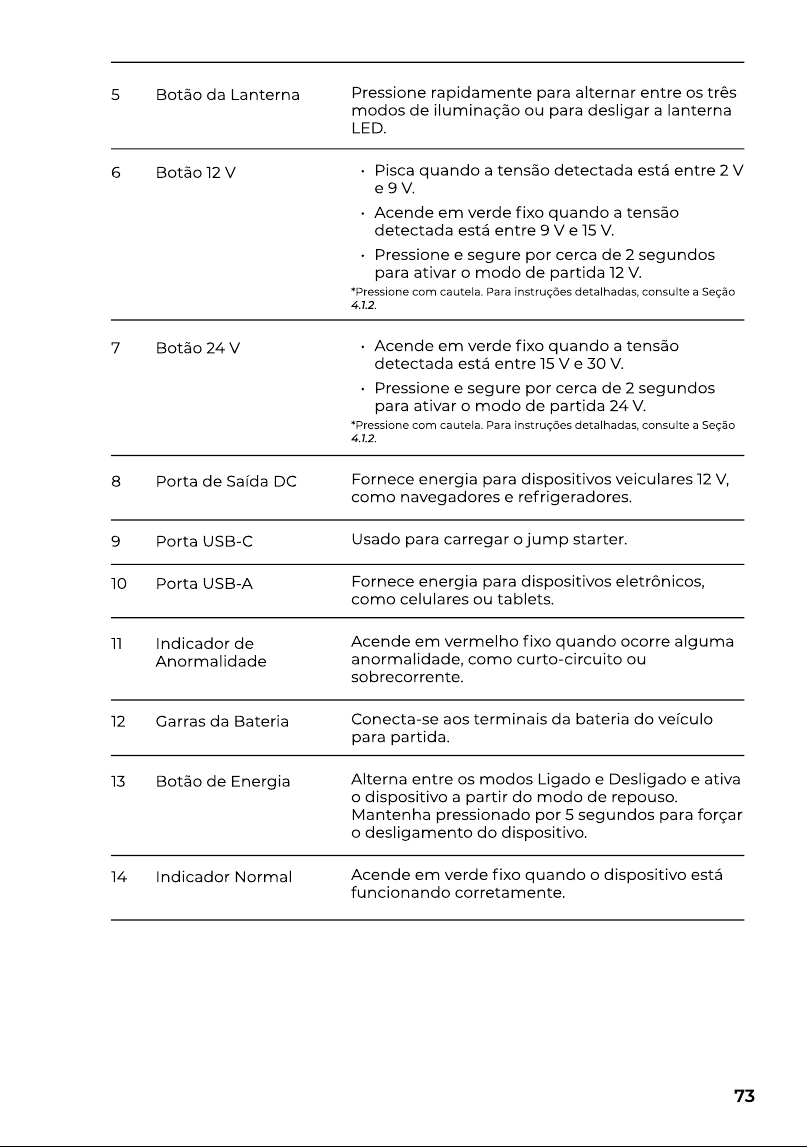 | 5 | Botão da Lanterna | Pressione rapidamente para alternar entre os três modos de iluminação ou para desligar a lanterna LED. |
|---|---|---|
| 6 | Botão 12 V | • Pisca quando a tensão detectada está entre 2 V e 9 V. • Acende em verde fixo quando a tensão detectada está entre 9 V e 15 V. • Pressione e segure por cerca de 2 segundos para ativar o modo de partida 12 V. *Pressione com cautela. Para instruções detalhadas, consulte a Seção 4.1.2. |
| 7 | Botão 24 V | • Acende em verde fixo quando a tensão detectada está entre 15 V e 30 V. • Pressione e segure por cerca de 2 segundos para ativar o modo de partida 24 V. *Pressione com cautela. Para instruções detalhadas, consulte a Seção 4.1.2. |
| 8 | Porta de Saída DC | Fornece energia para dispositivos veiculares 12 V, como navegadores e refrigeradores. |
| 9 | Porta USB-C | Usado para carregar o jump starter. |
| 10 | Porta USB-A | Fornece energia para dispositivos eletrônicos, como celulares ou tablets. |
| 11 | Indicador de Anormalidade | Acende em vermelho fixo quando ocorre alguma anormalidade, como curto-circuito ou sobrecorrente. |
| 12 | Garras da Bateria | Conecta-se aos terminais da bateria do veículo para partida. |
| 13 | Botão de Energia | Alterna entre os modos Ligado e Desligado e ativa o dispositivo a partir do modo de repouso. Mantenha pressionado por 5 segundos para forçar o desligamento do dispositivo. |
| 14 | Indicador Normal | Acende em verde fixo quando o dispositivo está funcionando corretamente. |

73